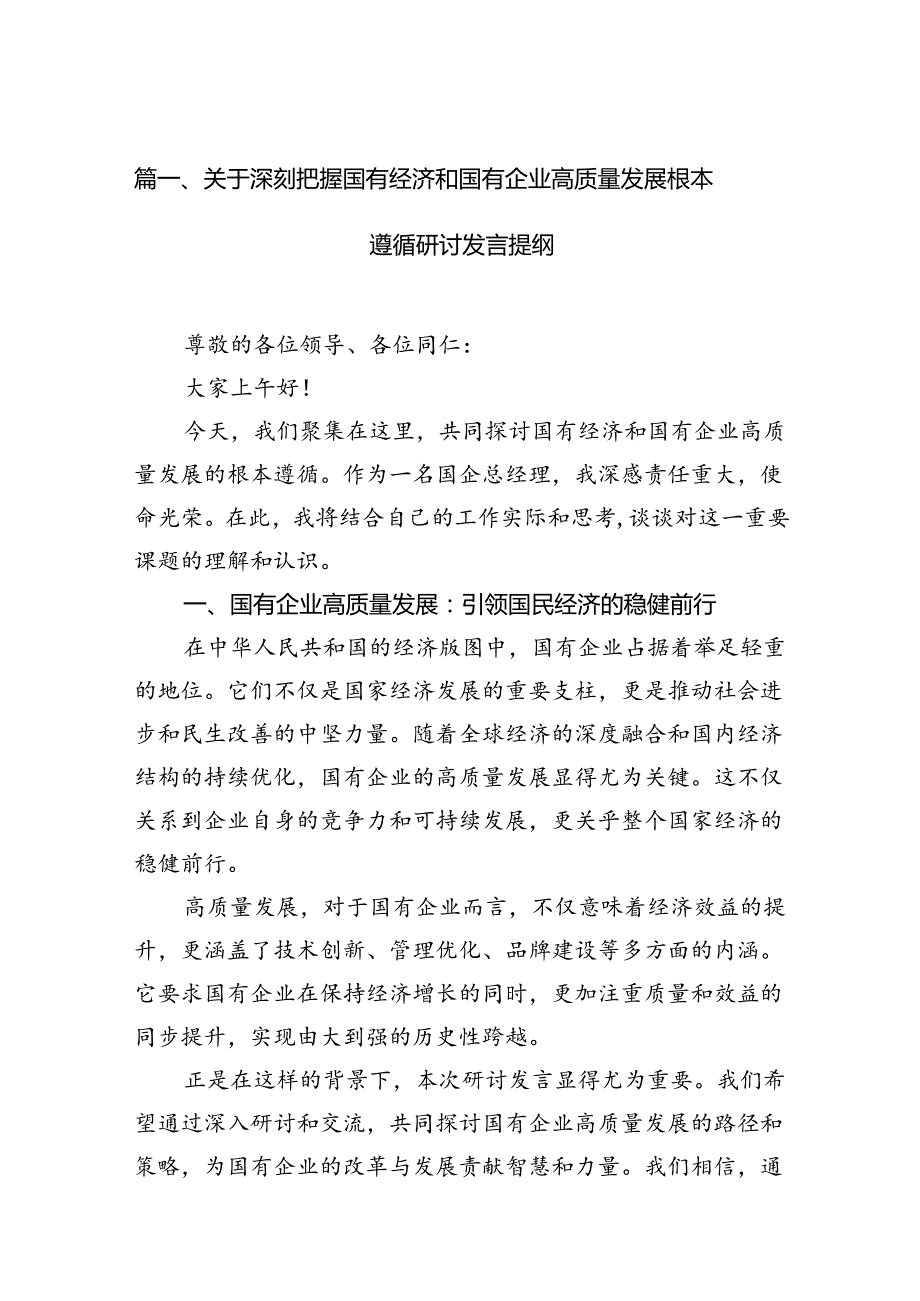 篇一、关于深刻把握国有经济和国有企业高质量发展根本遵循研讨发言提纲

尊敬的各位领导、各位同仁：

大家上午好！

今天，我们聚集在这里，共同探讨国有经济和国有企业高质量发展的根本遵循。作为一名国企总经理，我深感责任重大，使命光荣。在此，我将结合自己的工作实际和思考，谈谈对这一重要课题的理解和认识。

一、国有企业高质量发展：引领国民经济的稳健前行

在中华人民共和国的经济版图中，国有企业占据着举足轻重的地位。它们不仅是国家经济发展的重要支柱，更是推动社会进步和民生改善的中坚力量。随着全球经济的深度融合和国内经济结构的持续优化，国有企业的高质量发展显得尤为关键。这不仅关系到企业自身的竞争力和可持续发展，更关乎整个国家经济的稳健前行。

高质量发展，对于国有企业而言，不仅意味着经济效益的提升，更涵盖了技术创新、管理优化、品牌建设等多方面的内涵。它要求国有企业在保持经济增长的同时，更加注重质量和效益的同步提升，实现由大到强的历史性跨越。

正是在这样的背景下，本次研讨发言显得尤为重要。我们希望通过深入研讨和交流，共同探讨国有企业高质量发展的路径和策略，为国有企业的改革与发展贡献智慧和力量。我们相信，通